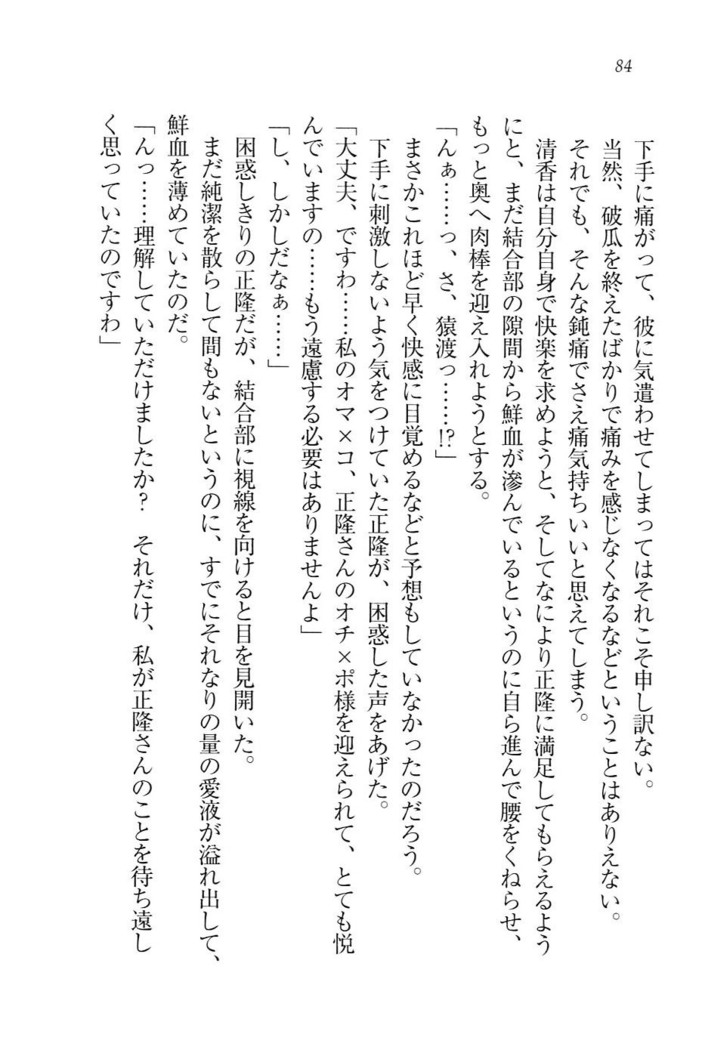 84

下手に痛がって、彼に気遣わせてしまってはそれこそ申し訳ない。

当然、破瓜を終えたばかりで痛みを感じなくなるなどということはありえない。

それでも、そんな鈍痛でさえ痛気持ちいいと思えてしまう。

清香は自分自身で快楽を求めようと、そしてなにより正隆に満足してもらえるようにと、まだ結合部の隙間から鮮血が滲んでいるというのに自ら進んで腰をくねらせ、もっと奥へ肉棒を迎え入れようとする。

「んぁ……っ、さ、猿渡っ……!?」

まさかこれほど早く快感に目覚めるなどと予想もしていなかったのだろう。

下手に刺激しないよう気をつけていた正隆が、困惑した声をあげた。

「大丈夫、ですわ……私のオマ×コ、正隆さんのオチ×ポ様を迎えられて、とても悦んでいますの……もう遠慮する必要はありませんよ」

「し、しかしだなぁ……」

困惑しきりの正隆だが、結合部に視線を向けると目を見開いた。

まだ純潔を散らして間もないというのに、すでにそれなりの量の愛液が溢れ出して、鮮血を薄めていたのだ。

「んっ……理解していただけましたか？　それだけ、私が正隆さんのことを待ち遠しく思っていたのですわ」